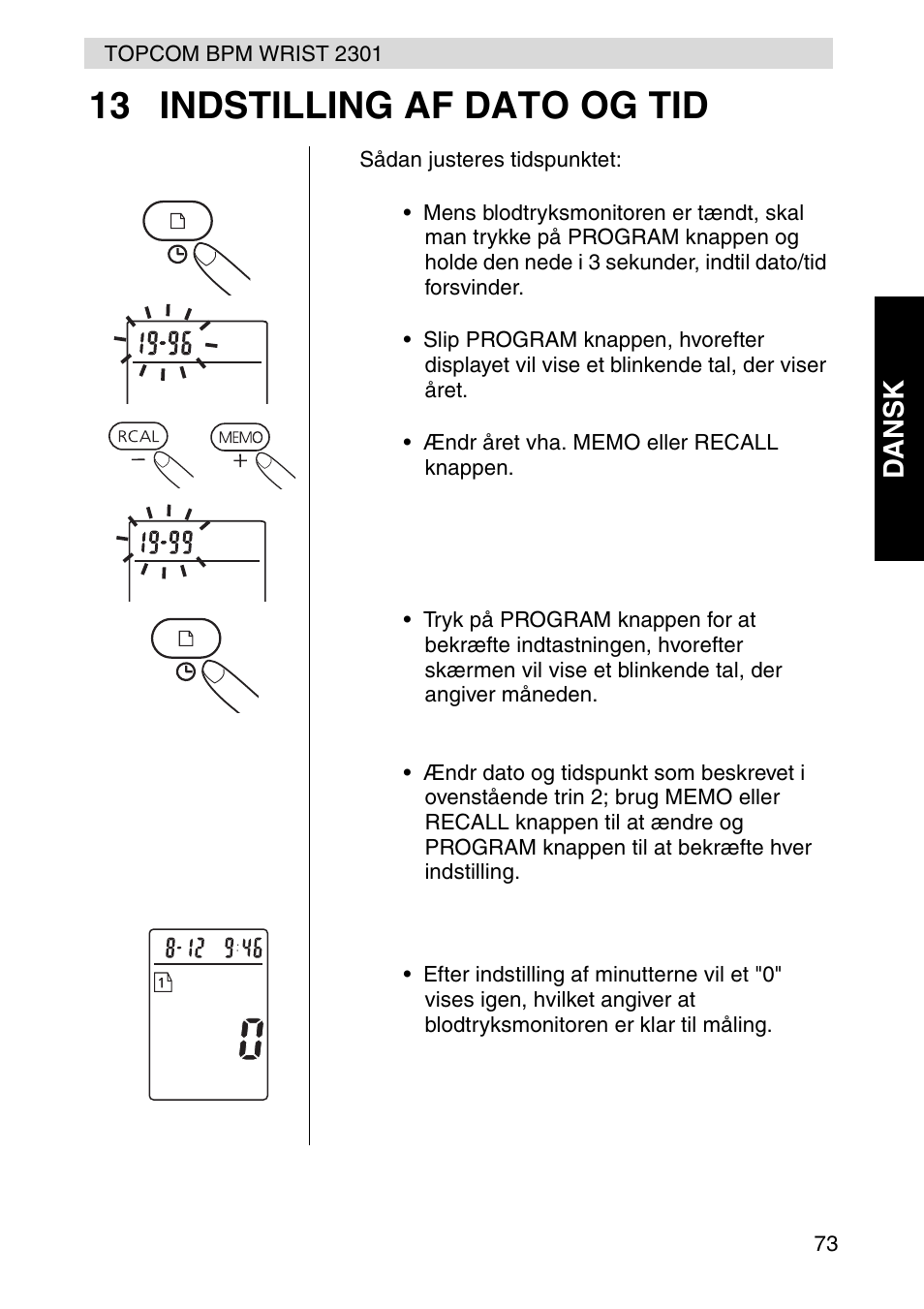 TOPCOM BPM WRIST 2301

13 INDSTILLING AF DATO OG TID

19-96

RCAL

MEMO

−

+

19-99

8-12 9:46

1

0

Sådan justeres tidspunktet:

• Mens blodtryksmonitoren er tændt, skal man trykke på PROGRAM knappen og holde den nede i 3 sekunder, indtil dato/tid forsvinder.

• Slip PROGRAM knappen, hvorefter displayet vil vise et blinkende tal, der viser året.

• Ændr året vha. MEMO eller RECALL knappen.

• Tryk på PROGRAM knappen for at bekræfte indtastningen, hvorefter skærmen vil vise et blinkende tal, der angiver måneden.

• Ændr dato og tidspunkt som beskrevet i ovenstående trin 2; brug MEMO eller RECALL knappen til at ændre og PROGRAM knappen til at bekræfte hver indstilling.

• Efter indstilling af minutterne vil et "0" vises igen, hvilket angiver at blodtryksmonitoren er klar til måling.

DANSK

73